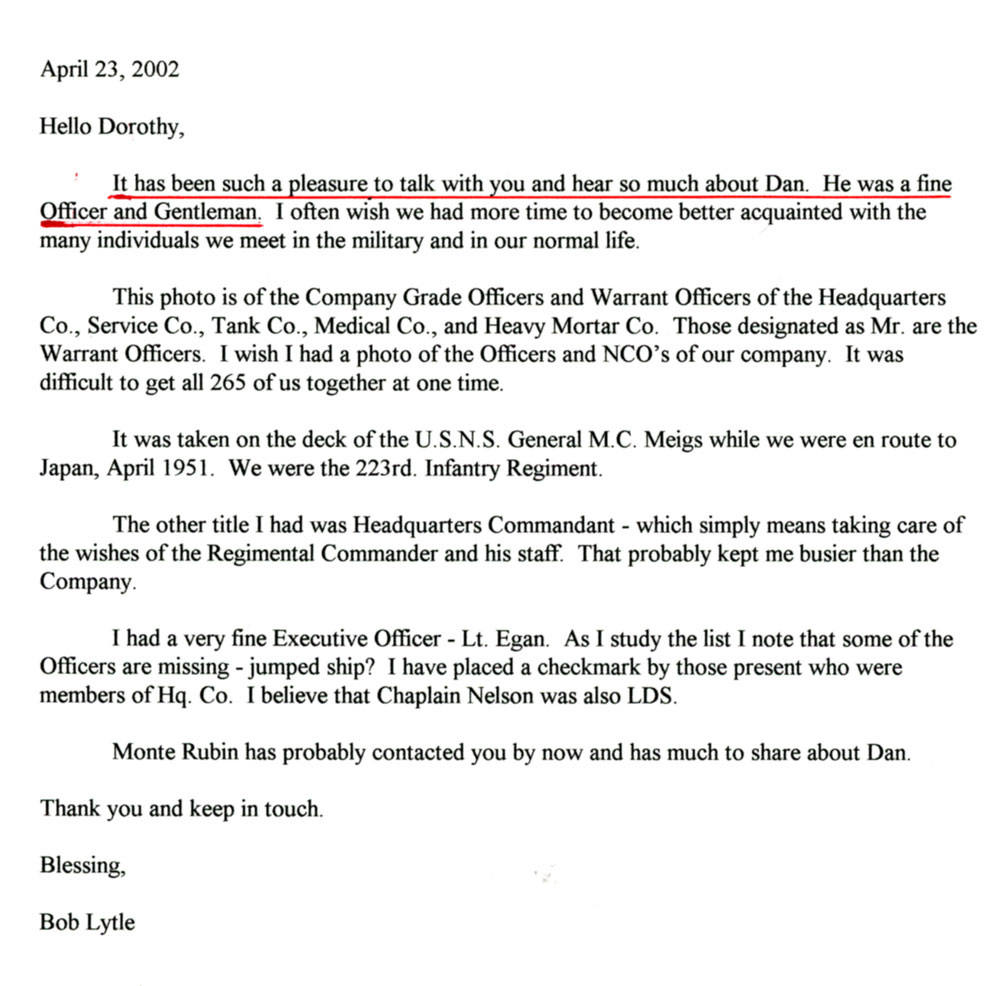 April 23, 2002

Hello Dorothy,

It has been such a pleasure to talk with you and hear so much about Dan. He was a fine Officer and Gentleman. I often wish we had more time to become better acquainted with the many individuals we meet in the military and in our normal life.

This photo is of the Company Grade Officers and Warrant Officers of the Headquarters Co., Service Co., Tank Co., Medical Co., and Heavy Mortar Co. Those designated as Mr. are the Warrant Officers. I wish I had a photo of the Officers and NCO's of our company. It was difficult to get all 265 of us together at one time.

It was taken on the deck of the U.S.N.S. General M.C. Meigs while we were en route to Japan, April 1951. We were the 223rd. Infantry Regiment.

The other title I had was Headquarters Commandant - which simply means taking care of the wishes of the Regimental Commander and his staff. That probably kept me busier than the Company.

I had a very fine Executive Officer - Lt. Egan. As I study the list I note that some of the Officers are missing - jumped ship? I have placed a checkmark by those present who were members of Hq. Co. I believe that Chaplain Nelson was also LDS.

Monte Rubin has probably contacted you by now and has much to share about Dan.

Thank you and keep in touch.

Blessing,

Bob Lytle